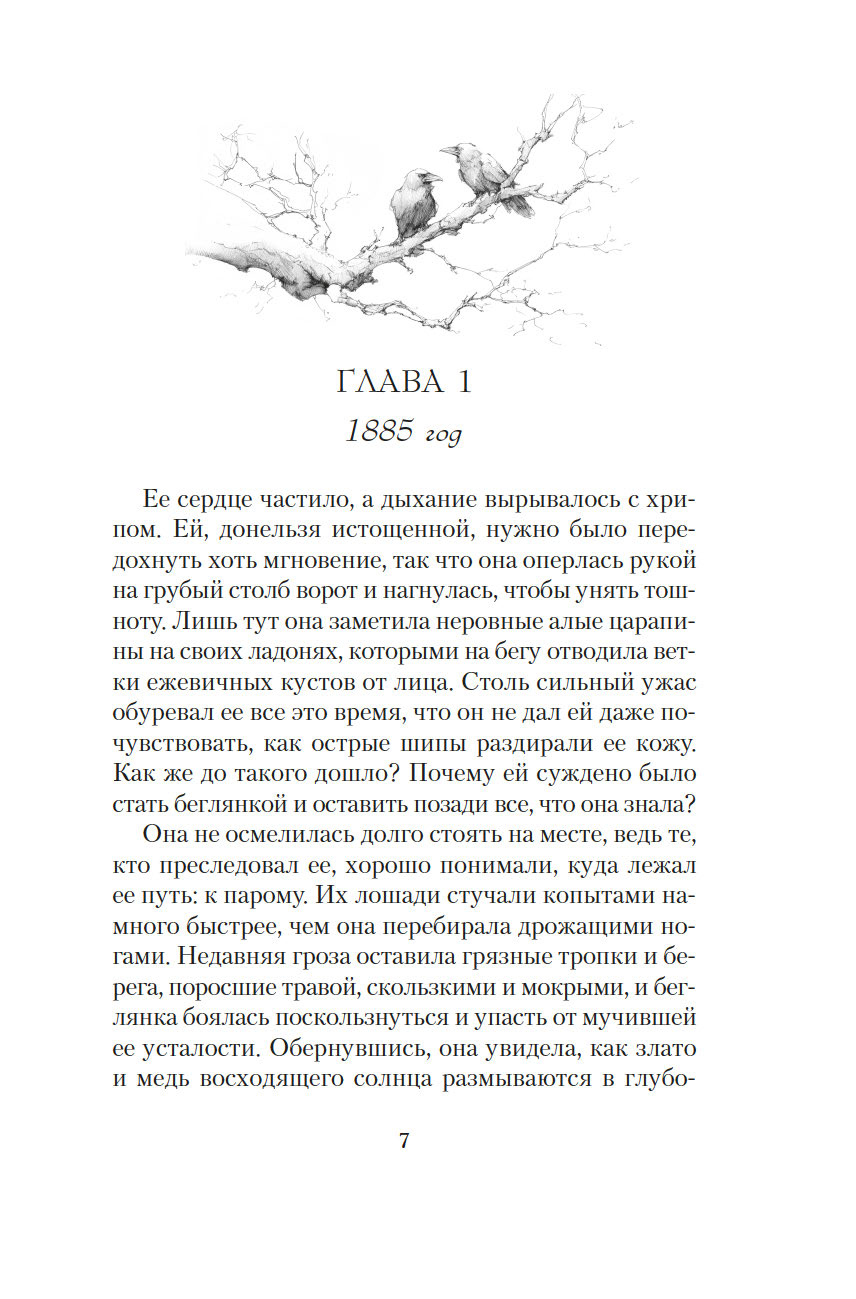 ГЛАВА 1

1885 год

Ее сердце частило, а дыхание вырывалось с хрипом. Ей, донельзя истощенной, нужно было передохнуть хоть мгновение, так что она оперлась рукой на грубый столб ворот и нагнулась, чтобы унять тошноту. Лишь тут она заметила неровные алые царапины на своих ладонях, которыми на бегу отводила ветки ежевичных кустов от лица. Столь сильный ужас обуревал ее все это время, что он не дал ей даже почувствовать, как острые шипы раздирали ее кожу. Как же до такого дошло? Почему ей суждено было стать беглянкой и оставить позади все, что она знала?

Она не осмелилась долго стоять на месте, ведь те, кто преследовал ее, хорошо понимали, куда лежал ее путь: к парому. Их лошади стучали копытами намного быстрее, чем она перебирала дрожащими ногами. Недавняя гроза оставила грязные тропки и берега, поросшие травой, скользкими и мокрыми, и беглянка боялась поскользнуться и упасть от мучившей ее усталости. Обернувшись, она увидела, как злато и медь восходящего солнца размываются в глубо-

7